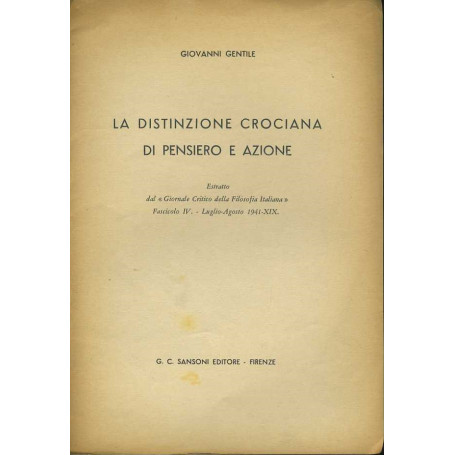 GIOVANNI GENTILE

LA DISTINZIONE CROCIANA
DI PENSIERO E AZIONE

Estratto
dal « Giornale Critico della Filosofia Italiana »
Fascicolo IV. - Luglio-Agosto 1941-XIX.

G. C. SANSONI EDITORE - FIRENZE